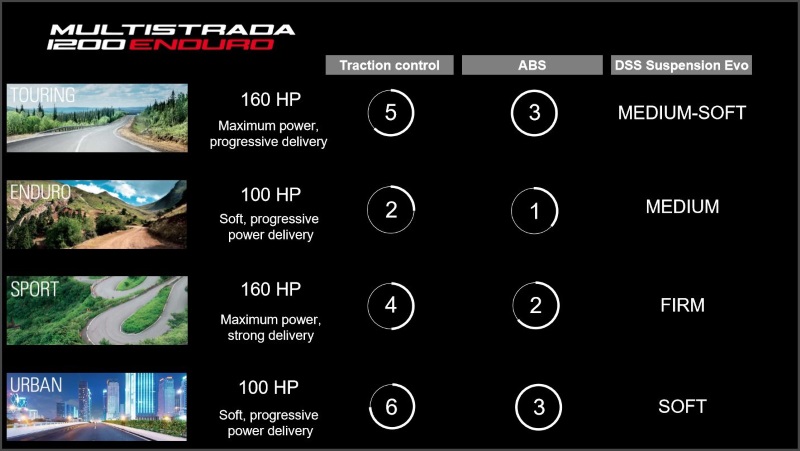 MULTISTRADA 1200 ENDURO

| | | Traction control | ABS | DSS Suspension Evo |
|---|---|---|---|---|
| TOURING | 160 HP Maximum power, progressive delivery | 5 | 3 | MEDIUM-SOFT |
| ENDURO | 100 HP Soft, progressive power delivery | 2 | 1 | MEDIUM |
| SPORT | 160 HP Maximum power, strong delivery | 4 | 2 | FIRM |
| URBAN | 100 HP Soft, progressive power delivery | 6 | 3 | SOFT |